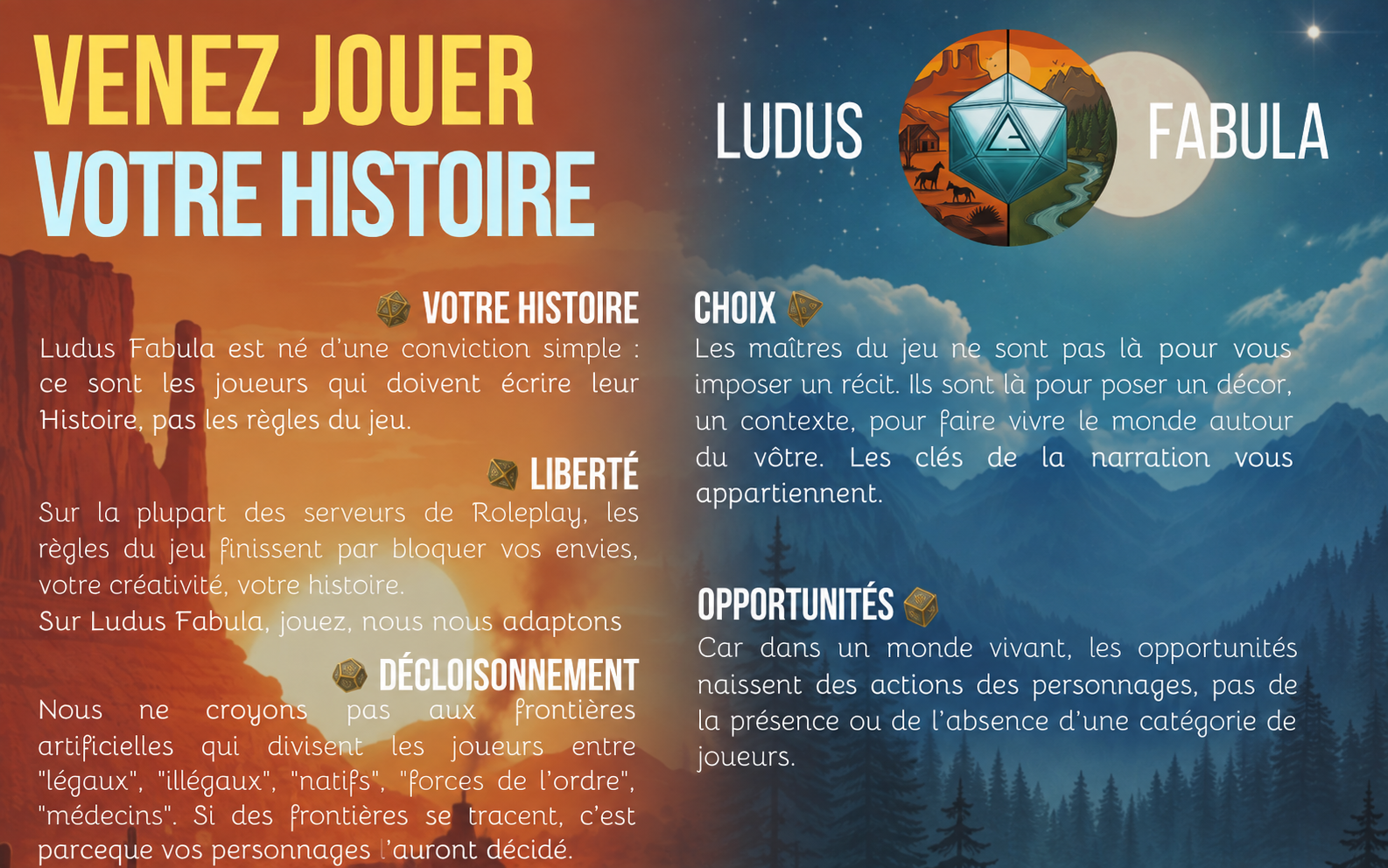 VENEZ JOUER
VOTRE HISTOIRE

VOTRE HISTOIRE

Ludus Fabula est né d'une conviction simple : ce sont les joueurs qui doivent écrire leur Histoire, pas les règles du jeu.

LIBERTÉ

Sur la plupart des serveurs de Roleplay, les règles du jeu finissent par bloquer vos envies, votre créativité, votre histoire.
Sur Ludus Fabula, jouez, nous nous adaptons

DÉCLOISONNEMENT

Nous ne croyons pas aux frontières artificielles qui divisent les joueurs entre "légaux", "illégaux", "natifs", "forces de l'ordre", "médecins". Si des frontières se tracent, c'est parceque vos personnages l'auront décidé.

LUDUS FABULA

CHOIX

Les maîtres du jeu ne sont pas là pour vous imposer un récit. Ils sont là pour poser un décor, un contexte, pour faire vivre le monde autour du vôtre. Les clés de la narration vous appartiennent.

OPPORTUNITÉS

Car dans un monde vivant, les opportunités naissent des actions des personnages, pas de la présence ou de l'absence d'une catégorie de joueurs.